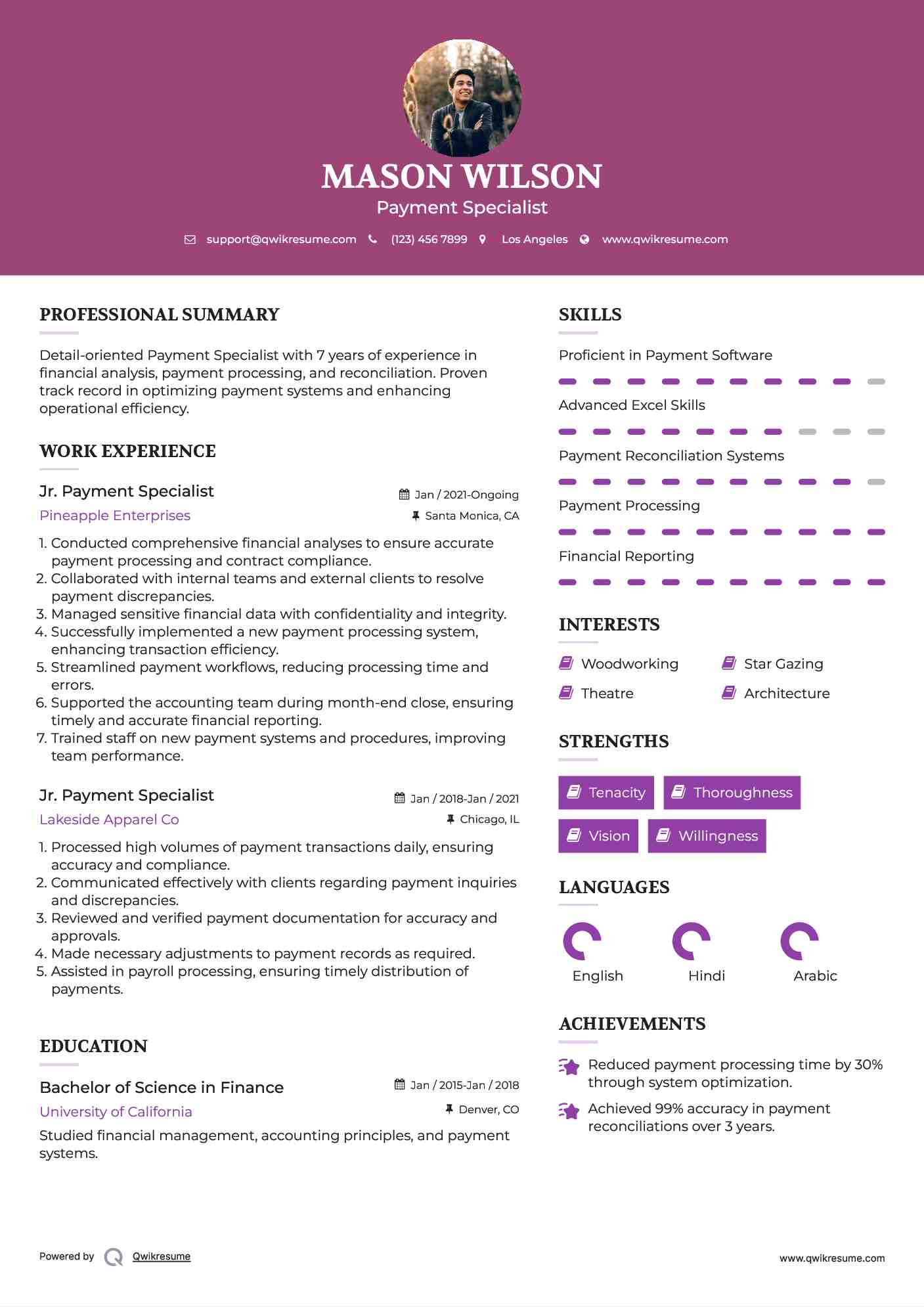 MASON WILSON
Payment Specialist

support@qwikresume.com (123) 456 7899 Los Angeles www.qwikresume.com

PROFESSIONAL SUMMARY

Detail-oriented Payment Specialist with 7 years of experience in financial analysis, payment processing, and reconciliation. Proven track record in optimizing payment systems and enhancing operational efficiency.

WORK EXPERIENCE

Jr. Payment Specialist
Jan / 2021-Ongoing
Pineapple Enterprises
Santa Monica, CA

1. Conducted comprehensive financial analyses to ensure accurate payment processing and contract compliance.
2. Collaborated with internal teams and external clients to resolve payment discrepancies.
3. Managed sensitive financial data with confidentiality and integrity.
4. Successfully implemented a new payment processing system, enhancing transaction efficiency.
5. Streamlined payment workflows, reducing processing time and errors.
6. Supported the accounting team during month-end close, ensuring timely and accurate financial reporting.
7. Trained staff on new payment systems and procedures, improving team performance.

Jr. Payment Specialist
Jan / 2018-Jan / 2021
Lakeside Apparel Co
Chicago, IL

1. Processed high volumes of payment transactions daily, ensuring accuracy and compliance.
2. Communicated effectively with clients regarding payment inquiries and discrepancies.
3. Reviewed and verified payment documentation for accuracy and approvals.
4. Made necessary adjustments to payment records as required.
5. Assisted in payroll processing, ensuring timely distribution of payments.

EDUCATION

Bachelor of Science in Finance
Jan / 2015-Jan / 2018
University of California
Denver, CO

Studied financial management, accounting principles, and payment systems.

SKILLS

Proficient in Payment Software

Advanced Excel Skills

Payment Reconciliation Systems

Payment Processing

Financial Reporting

INTERESTS

Woodworking
Star Gazing
Theatre
Architecture

STRENGTHS

Tenacity
Thoroughness
Vision
Willingness

LANGUAGES

English
Hindi
Arabic

ACHIEVEMENTS

Reduced payment processing time by 30% through system optimization.

Achieved 99% accuracy in payment reconciliations over 3 years.

Powered by Qwikresume
www.qwikresume.com